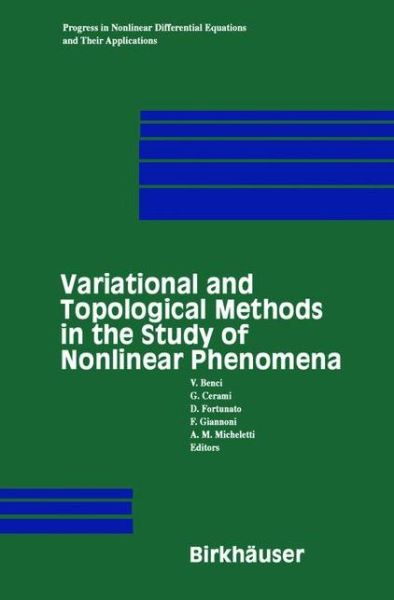 Progress in Nonlinear Differential Equations and Their Applications

Variational and Topological Methods in the Study of Nonlinear Phenomena

V. Benci
G. Cerami
D. Fortunato
F. Giannoni
A. M. Micheletti
Editors

Birkhäuser